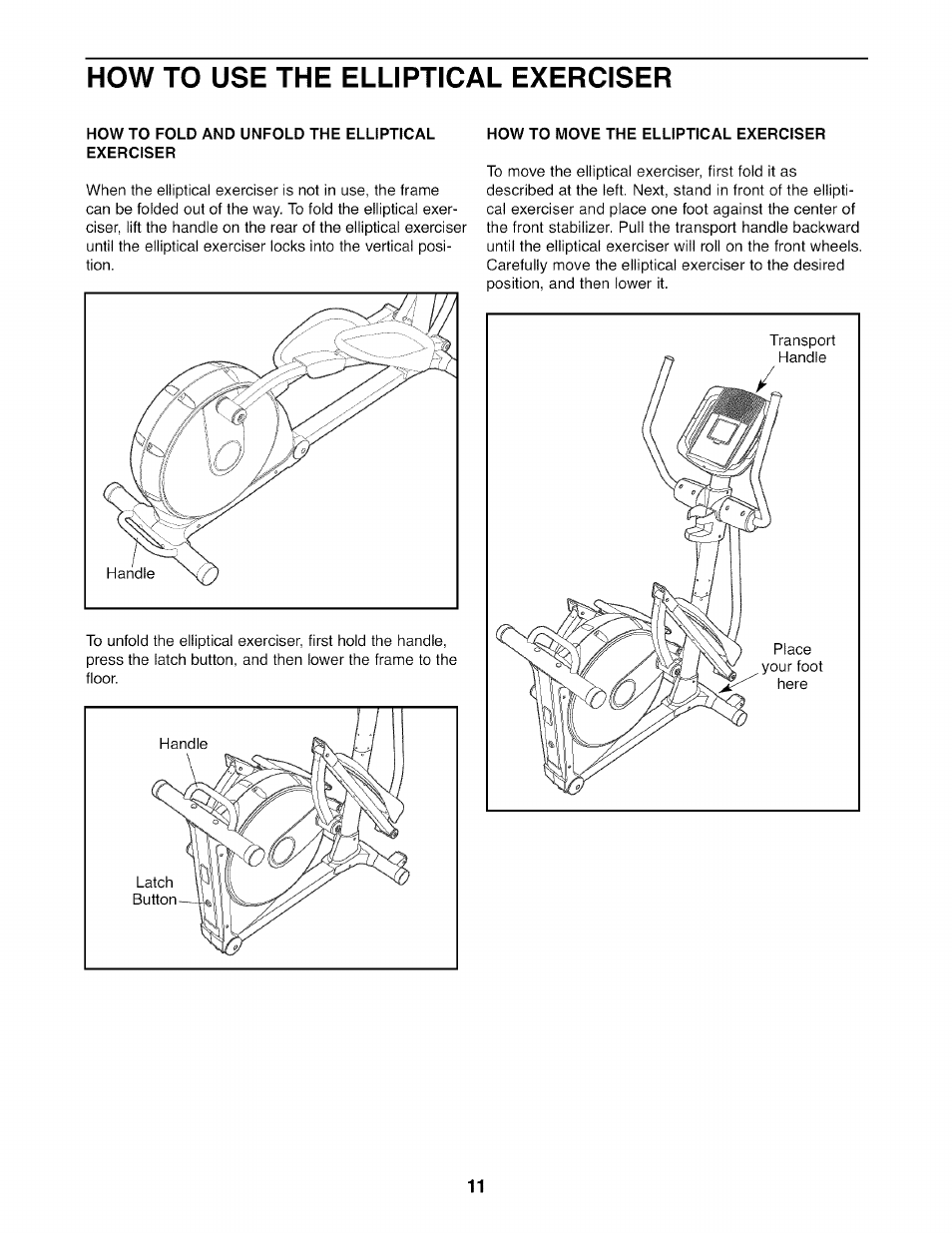 HOW TO USE THE ELLIPTICAL EXERCISER

HOW TO FOLD AND UNFOLD THE ELLIPTICAL EXERCISER

When the elliptical exerciser is not in use, the frame can be folded out of the way. To fold the elliptical exerciser, lift the handle on the rear of the elliptical exerciser until the elliptical exerciser locks into the vertical position.

Handle

To unfold the elliptical exerciser, first hold the handle, press the latch button, and then lower the frame to the floor.

Handle

Latch Button

HOW TO MOVE THE ELLIPTICAL EXERCISER

To move the elliptical exerciser, first fold it as described at the left. Next, stand in front of the elliptical exerciser and place one foot against the center of the front stabilizer. Pull the transport handle backward until the elliptical exerciser will roll on the front wheels. Carefully move the elliptical exerciser to the desired position, and then lower it.

Transport Handle

Place your foot here

11